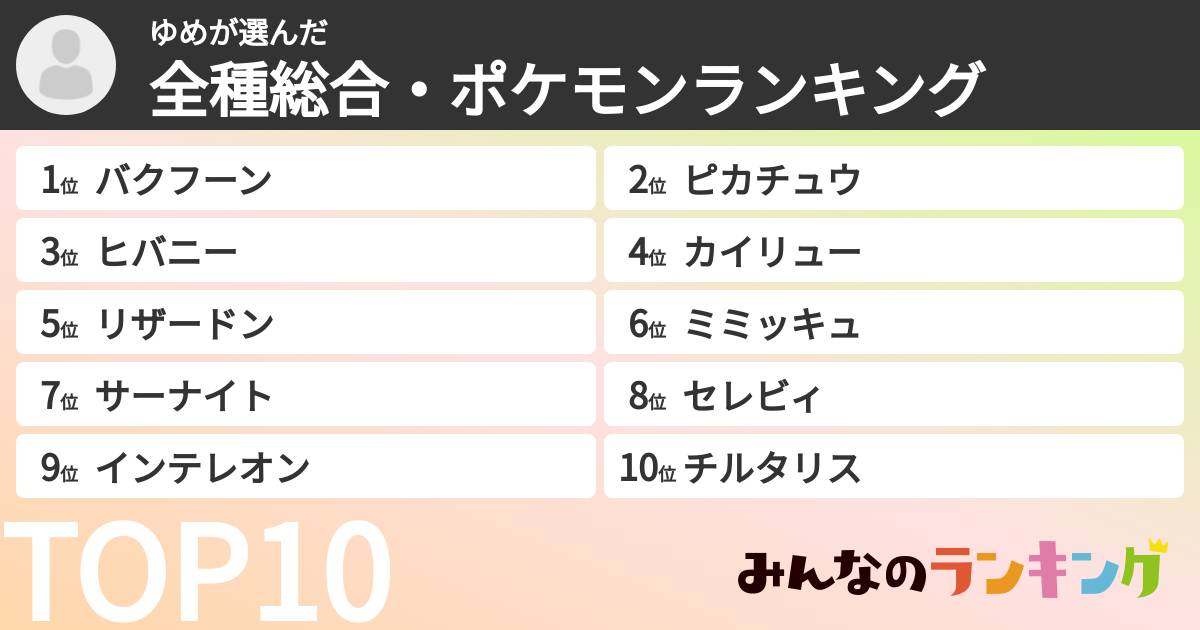 ゆめが選んだ
全種総合・ポケモンランキング

1位 バクフーン
2位 ピカチュウ
3位 ヒバニー
4位 カイリュー
5位 リザードン
6位 ミミッキュ
7位 サーナイト
8位 セレビィ
9位 インテレオン
10位 チルタリス

TOP10

みんなのランキング